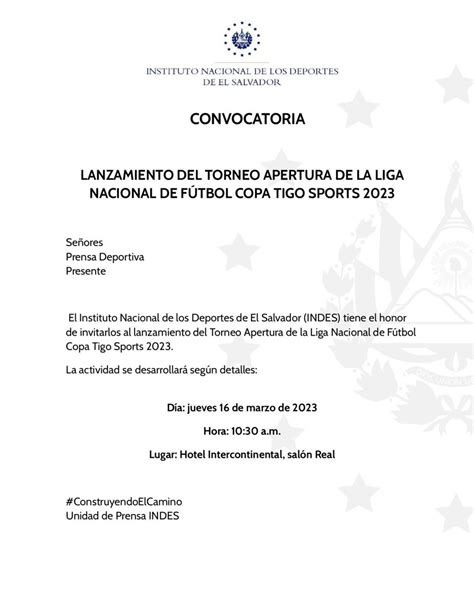 INSTITUTO NACIONAL DE LOS DEPORTES DE EL SALVADOR

CONVOCATORIA

LANZAMIENTO DEL TORNEO APERTURA DE LA LIGA NACIONAL DE FÚTBOL COPA TIGO SPORTS 2023

Señores
Prensa Deportiva
Presente

El Instituto Nacional de los Deportes de El Salvador (INDES) tiene el honor de invitarlos al lanzamiento del Torneo Apertura de la Liga Nacional de Fútbol Copa Tigo Sports 2023.

La actividad se desarrollará según detalles:

Día: jueves 16 de marzo de 2023

Hora: 10:30 a.m.

Lugar: Hotel Intercontinental, salón Real

#ConstruyendoElCamino
Unidad de Prensa INDES